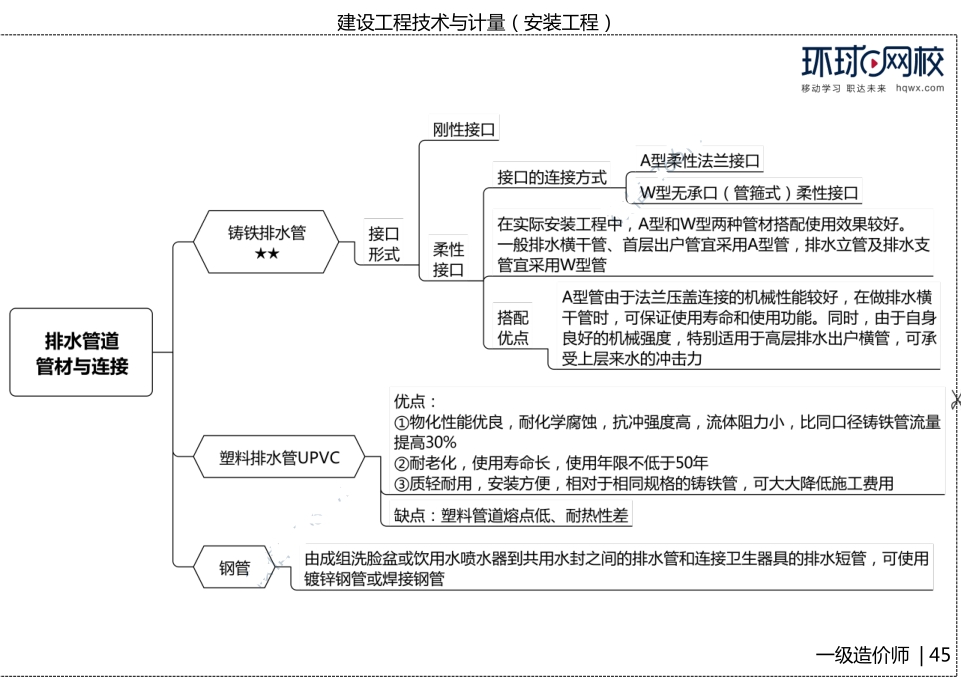 建设工程技术与计量（安装工程）

环球网校
移动学习 职达未来 hqwx.com

排水管道管材与连接

铸铁排水管
★★

接口形式

刚性接口

柔性接口

接口的连接方式

A型柔性法兰接口

W型无承口（管箍式）柔性接口

在实际安装工程中，A型和W型两种管材搭配使用效果较好。一般排水横干管、首层出户管宜采用A型管，排水立管及排水支管宜采用W型管

搭配优点

A型管由于法兰压盖连接的机械性能较好，在做排水横干管时，可保证使用寿命和使用功能。同时，由于自身良好的机械强度，特别适用于高层排水出户横管，可承受上层来水的冲击力

塑料排水管UPVC

优点：
①物化性能优良，耐化学腐蚀，抗冲强度高，流体阻力小，比同口径铸铁管流量提高30%
②耐老化，使用寿命长，使用年限不低于50年
③质轻耐用，安装方便，相对于相同规格的铸铁管，可大大降低施工费用

缺点：塑料管道熔点低、耐热性差

钢管

由成组洗脸盆或饮用水喷水器到共用水封之间的排水管和连接卫生器具的排水短管，可使用镀锌钢管或焊接钢管

一级造价师 | 45